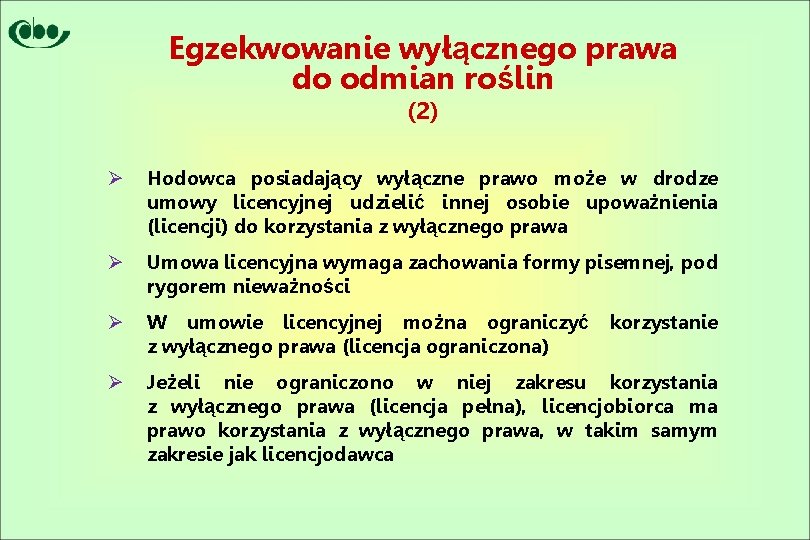 Egzekwowanie wyłącznego prawa do odmian roślin
(2)

➢ Hodowca posiadający wyłączne prawo może w drodze umowy licencyjnej udzielić innej osobie upoważnienia (licencji) do korzystania z wyłącznego prawa

➢ Umowa licencyjna wymaga zachowania formy pisemnej, pod rygorem nieważności

➢ W umowie licencyjnej można ograniczyć korzystanie z wyłącznego prawa (licencja ograniczona)

➢ Jeżeli nie ograniczono w niej zakresu korzystania z wyłącznego prawa (licencja pełna), licencjobiorca ma prawo korzystania z wyłącznego prawa, w takim samym zakresie jak licencjodawca